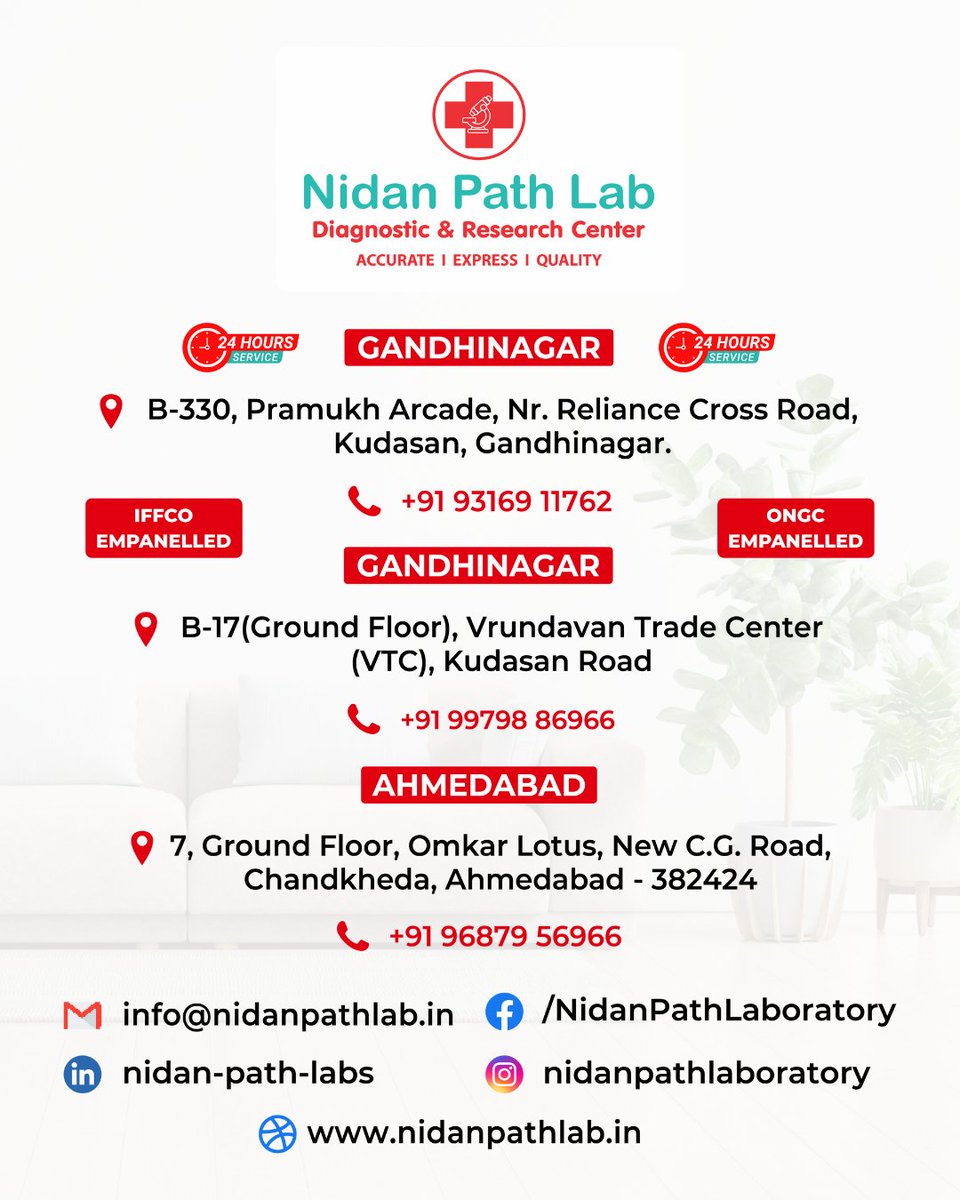 Nidan Path Lab
Diagnostic & Research Center
ACCURATE I EXPRESS I QUALITY

24 HOURS SERVICE
GANDHINAGAR
24 HOURS SERVICE

B-330, Pramukh Arcade, Nr. Reliance Cross Road, Kudasan, Gandhinagar.

+91 93169 11762

IFFCO EMPANELLED
ONGC EMPANELLED

GANDHINAGAR

B-17(Ground Floor), Vrundavan Trade Center (VTC), Kudasan Road

+91 99798 86966

AHMEDABAD

7, Ground Floor, Omkar Lotus, New C.G. Road, Chandkheda, Ahmedabad - 382424

+91 96879 56966

info@nidanpathlab.in
/NidanPathLaboratory
nidan-path-labs
nidanpathlaboratory
www.nidanpathlab.in